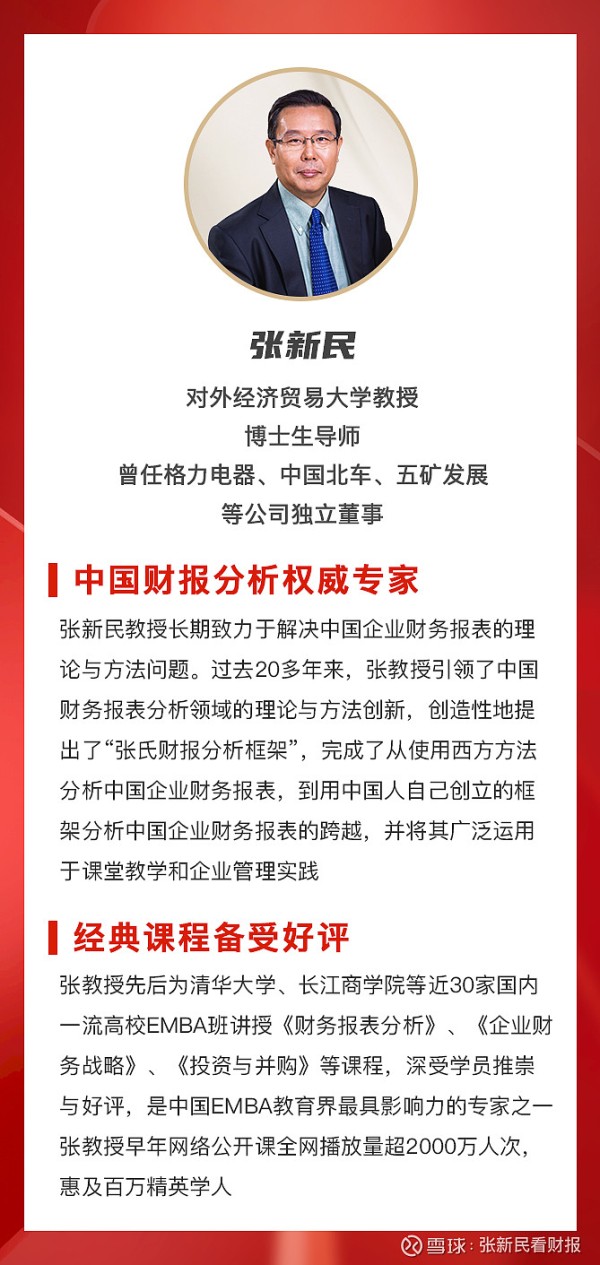 张新民

对外经济贸易大学教授
博士生导师
曾任格力电器、中国北车、五矿发展
等公司独立董事

中国财报分析权威专家

张新民教授长期致力于解决中国企业财务报表的理论与方法问题。过去20多年来，张教授引领了中国财务报表分析领域的理论与方法创新，创造性地提出了“张氏财报分析框架”，完成了从使用西方方法分析中国企业财务报表，到用中国人自己创立的框架分析中国企业财务报表的跨越，并将其广泛运用于课堂教学和企业管理实践

经典课程备受好评

张教授先后为清华大学、长江商学院等近30家国内一流高校EMBA班讲授《财务报表分析》、《企业财务战略》、《投资与并购》等课程，深受学员推崇与好评，是中国EMBA教育界最具影响力的专家之一
张教授早年网络公开课全网播放量超2000万人次，惠及百万精英学人

雪球：张新民看财报